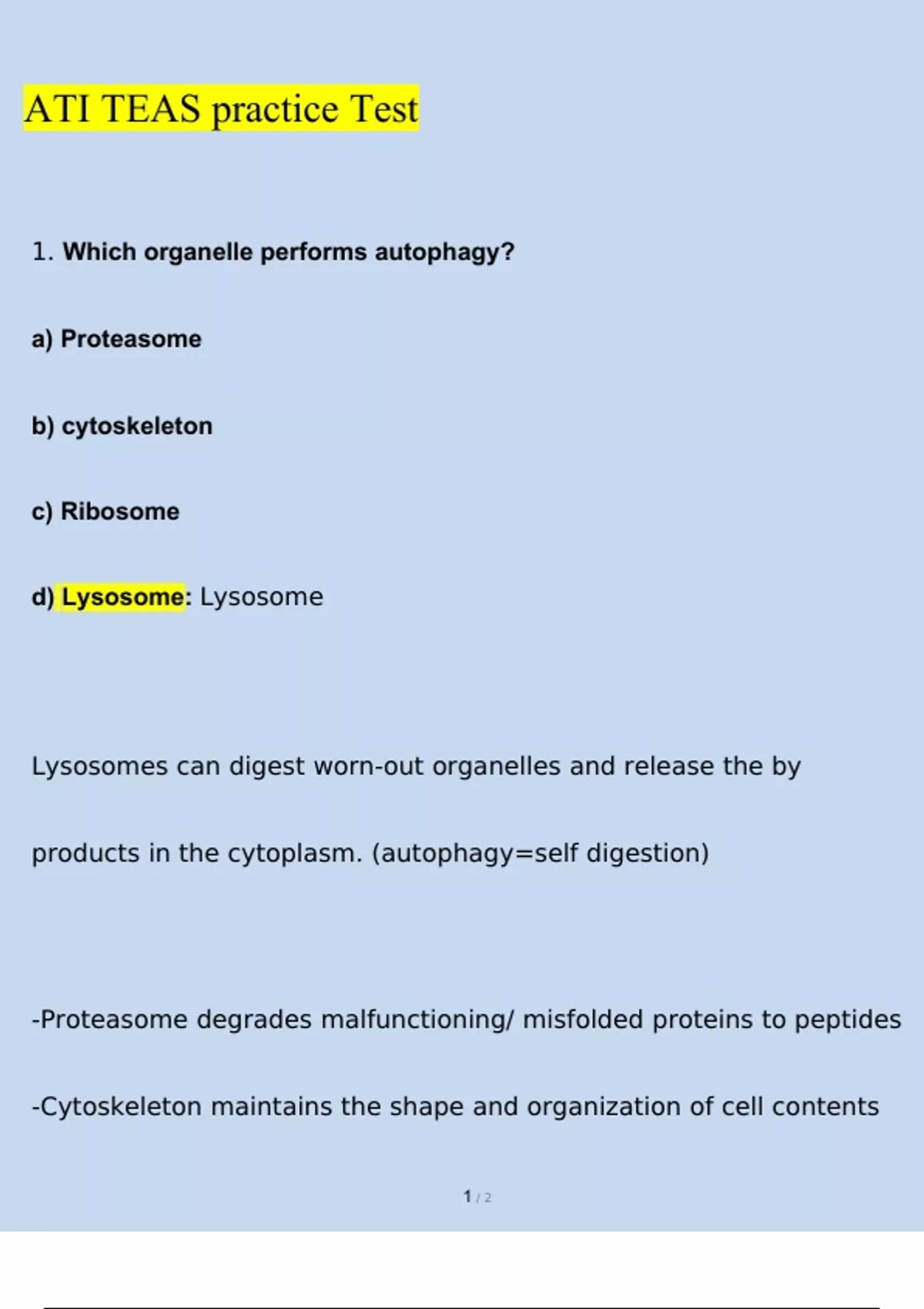 ATI TEAS practice Test

1. Which organelle performs autophagy?

a) Proteasome

b) cytoskeleton

c) Ribosome

d) Lysosome: Lysosome

Lysosomes can digest worn-out organelles and release the by products in the cytoplasm. (autophagy=self digestion)

-Proteasome degrades malfunctioning/ misfolded proteins to peptides

-Cytoskeleton maintains the shape and organization of cell contents

1 / 2